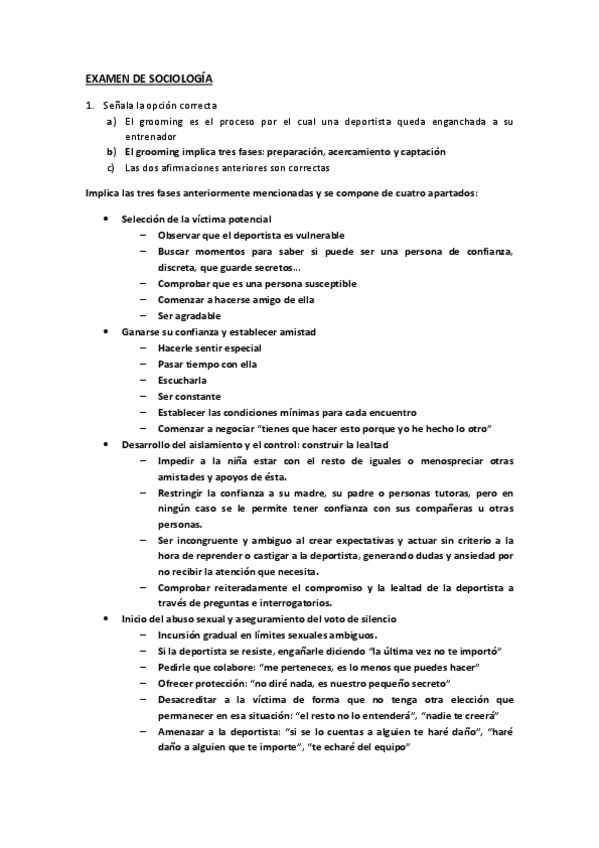 EXAMEN DE SOCIOLOGÍA

1. Señala la opción correcta
a) El grooming es el proceso por el cual una deportista queda enganchada a su entrenador
b) El grooming implica tres fases: preparación, acercamiento y captación
c) Las dos afirmaciones anteriores son correctas

Implica las tres fases anteriormente mencionadas y se compone de cuatro apartados:

• Selección de la víctima potencial
– Observar que el deportista es vulnerable
– Buscar momentos para saber si puede ser una persona de confianza, discreta, que guarde secretos…
– Comprobar que es una persona susceptible
– Comenzar a hacerse amigo de ella
– Ser agradable
• Ganarse su confianza y establecer amistad
– Hacerle sentir especial
– Pasar tiempo con ella
– Escucharla
– Ser constante
– Establecer las condiciones mínimas para cada encuentro
– Comenzar a negociar "tienes que hacer esto porque yo he hecho lo otro"
• Desarrollo del aislamiento y el control: construir la lealtad
– Impedir a la niña estar con el resto de iguales o menospreciar otras amistades y apoyos de ésta.
– Restringir la confianza a su madre, su padre o personas tutoras, pero en ningún caso se le permite tener confianza con sus compañeras u otras personas.
– Ser incongruente y ambiguo al crear expectativas y actuar sin criterio a la hora de reprender o castigar a la deportista, generando dudas y ansiedad por no recibir la atención que necesita.
– Comprobar reiteradamente el compromiso y la lealtad de la deportista a través de preguntas e interrogatorios.
• Inicio del abuso sexual y aseguramiento del voto de silencio
– Incursión gradual en límites sexuales ambiguos.
– Si la deportista se resiste, engañarle diciendo "la última vez no te importó"
– Pedirle que colabore: "me perteneces, es lo menos que puedes hacer"
– Ofrecer protección: "no diré nada, es nuestro pequeño secreto"
– Desacreditar a la víctima de forma que no tenga otra elección que permanecer en esa situación: "el resto no lo entenderá", "nadie te creerá"
– Amenazar a la deportista: "si se lo cuentas a alguien te haré daño", "haré daño a alguien que te importe", "te echaré del equipo"